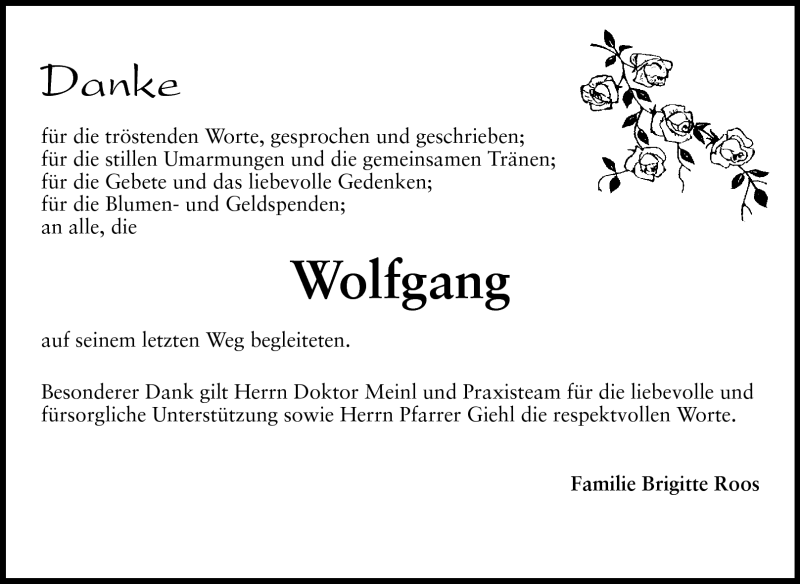 Danke

für die tröstenden Worte, gesprochen und geschrieben;
für die stillen Umarmungen und die gemeinsamen Tränen;
für die Gebete und das liebevolle Gedenken;
für die Blumen- und Geldspenden;
an alle, die

Wolfgang

auf seinem letzten Weg begleiteten.

Besonderer Dank gilt Herrn Doktor Meinl und Praxisteam für die liebevolle und fürsorgliche Unterstützung sowie Herrn Pfarrer Giehl die respektvollen Worte.

Familie Brigitte Roos